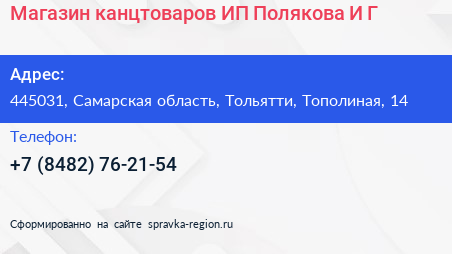 Магазин канцтоваров ИП Полякова И Г

Адрес:
445031, Самарская область, Тольятти, Тополиная, 14

Телефон:
+7 (8482) 76-21-54

Сформированно на сайте spravka-region.ru